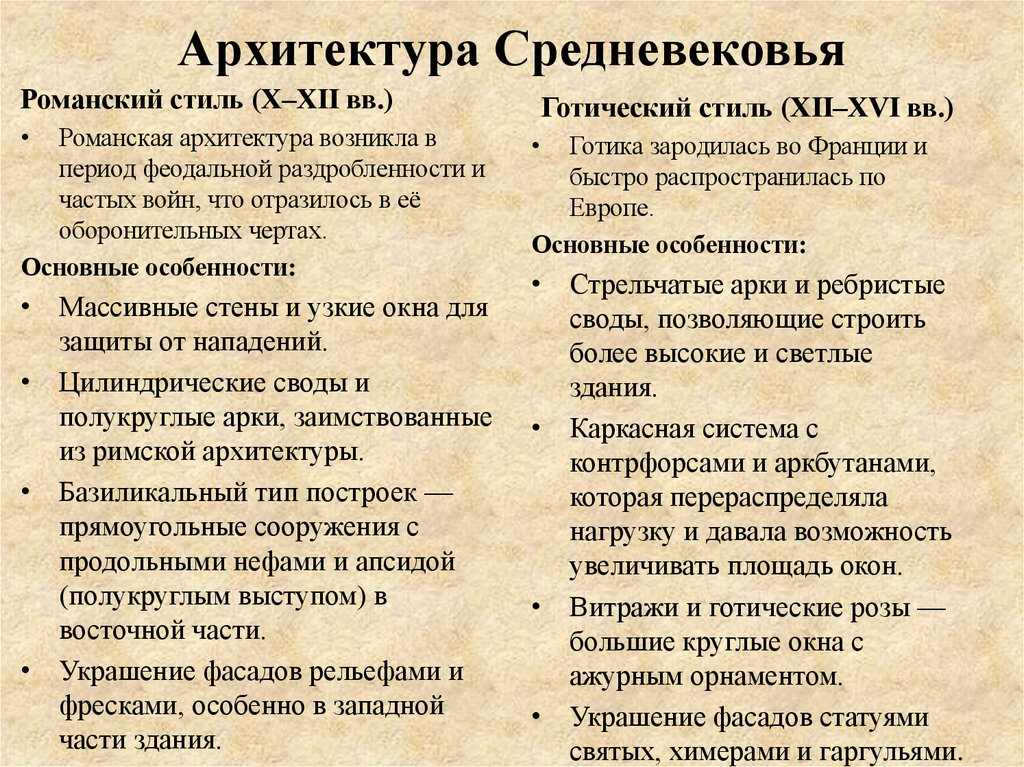 Архитектура Средневековья

Романский стиль (X–XII вв.)

• Романская архитектура возникла в период феодальной раздробленности и частых войн, что отразилось в её оборонительных чертах.

Основные особенности:

• Массивные стены и узкие окна для защиты от нападений.

• Цилиндрические своды и полукруглые арки, заимствованные из римской архитектуры.

• Базиликальный тип построек — прямоугольные сооружения с продольными нефами и апсидой (полукруглым выступом) в восточной части.

• Украшение фасадов рельефами и фресками, особенно в западной части здания.

Готический стиль (XII–XVI вв.)

• Готика зародилась во Франции и быстро распространилась по Европе.

Основные особенности:

• Стрельчатые арки и ребристые своды, позволяющие строить более высокие и светлые здания.

• Каркасная система с контрфорсами и аркбутанами, которая перераспределяла нагрузку и давала возможность увеличивать площадь окон.

• Витражи и готические розы — большие круглые окна с ажурным орнаментом.

• Украшение фасадов статуями святых, химерами и гаргульями.